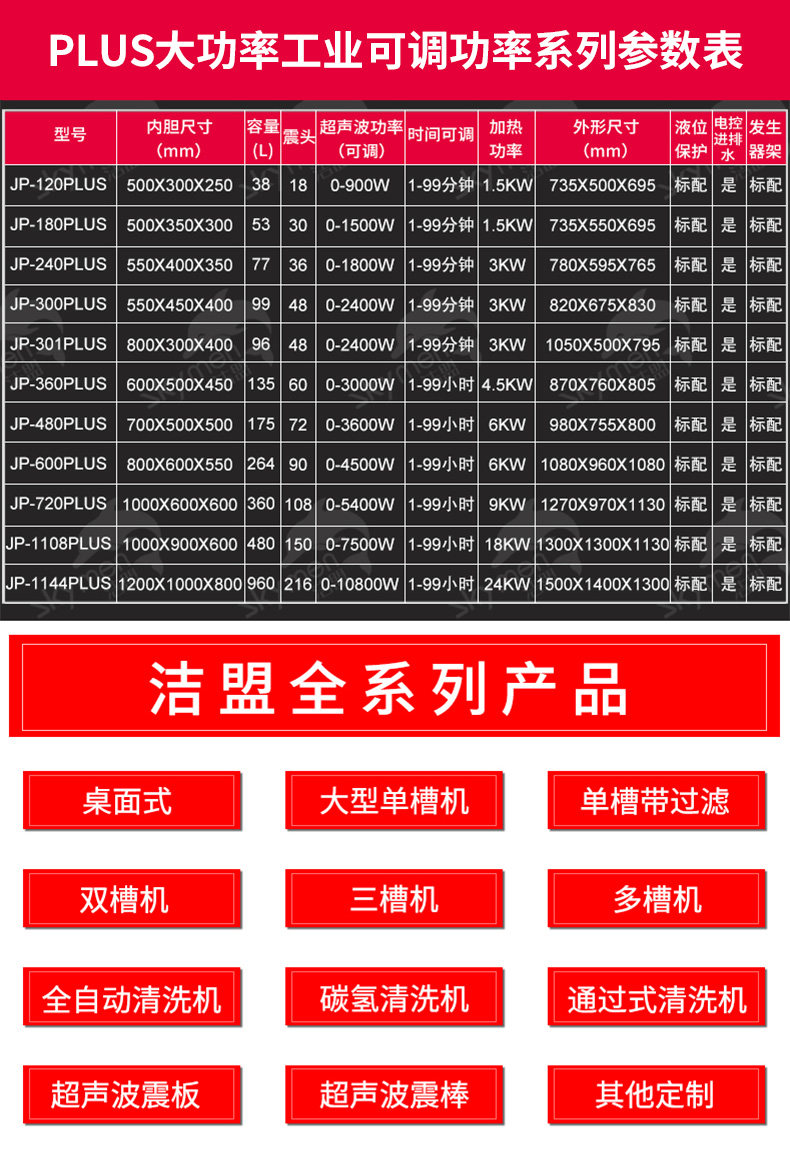 PLUS大功率工业可调功率系列参数表

| 型号 | 内胆尺寸（mm） | 容量（L） | 震头 | 超声波功率（可调） | 时间可调 | 加热功率 | 外形尺寸（mm） | 液位保护 | 电控进排水 | 发生器架 |
|---|---|---|---|---|---|---|---|---|---|---|
| JP-120PLUS | 500X300X250 | 38 | 18 | 0-900W | 1-99分钟 | 1.5KW | 735X500X695 | 标配 | 是 | 标配 |
| JP-180PLUS | 500X350X300 | 53 | 30 | 0-1500W | 1-99分钟 | 1.5KW | 735X550X695 | 标配 | 是 | 标配 |
| JP-240PLUS | 550X400X350 | 77 | 36 | 0-1800W | 1-99分钟 | 3KW | 780X595X765 | 标配 | 是 | 标配 |
| JP-300PLUS | 550X450X400 | 99 | 48 | 0-2400W | 1-99分钟 | 3KW | 820X675X830 | 标配 | 是 | 标配 |
| JP-301PLUS | 800X300X400 | 96 | 48 | 0-2400W | 1-99分钟 | 3KW | 1050X500X795 | 标配 | 是 | 标配 |
| JP-360PLUS | 600X500X450 | 135 | 60 | 0-3000W | 1-99小时 | 4.5KW | 870X760X805 | 标配 | 是 | 标配 |
| JP-480PLUS | 700X500X500 | 175 | 72 | 0-3600W | 1-99小时 | 6KW | 980X755X800 | 标配 | 是 | 标配 |
| JP-600PLUS | 800X600X550 | 264 | 90 | 0-4500W | 1-99小时 | 6KW | 1080X960X1080 | 标配 | 是 | 标配 |
| JP-720PLUS | 1000X600X600 | 360 | 108 | 0-5400W | 1-99小时 | 9KW | 1270X970X1130 | 标配 | 是 | 标配 |
| JP-1108PLUS | 1000X900X600 | 480 | 150 | 0-7500W | 1-99小时 | 18KW | 1300X1300X1130 | 标配 | 是 | 标配 |
| JP-1144PLUS | 1200X1000X800 | 960 | 216 | 0-10800W | 1-99小时 | 24KW | 1500X1400X1300 | 标配 | 是 | 标配 |

洁盟全系列产品

桌面式 大型单槽机 单槽带过滤

双槽机 三槽机 多槽机

全自动清洗机 碳氢清洗机 通过式清洗机

超声波震板 超声波震棒 其他定制